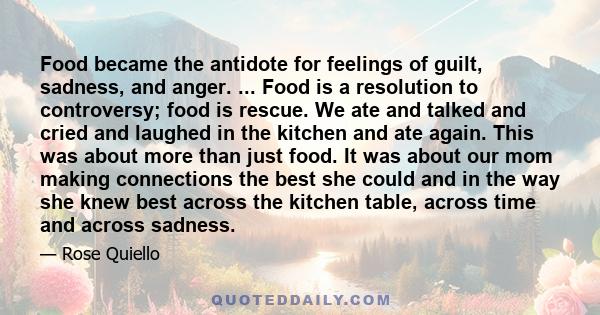 Food became the antidote for feelings of guilt, sadness, and anger. ... Food is a resolution to controversy; food is rescue. We ate and talked and cried and laughed in the kitchen and ate again. This was about more than just food. It was about our mom making connections the best she could and in the way she knew best across the kitchen table, across time and across sadness.

— Rose Quiello

QUOTEDDAILY.COM